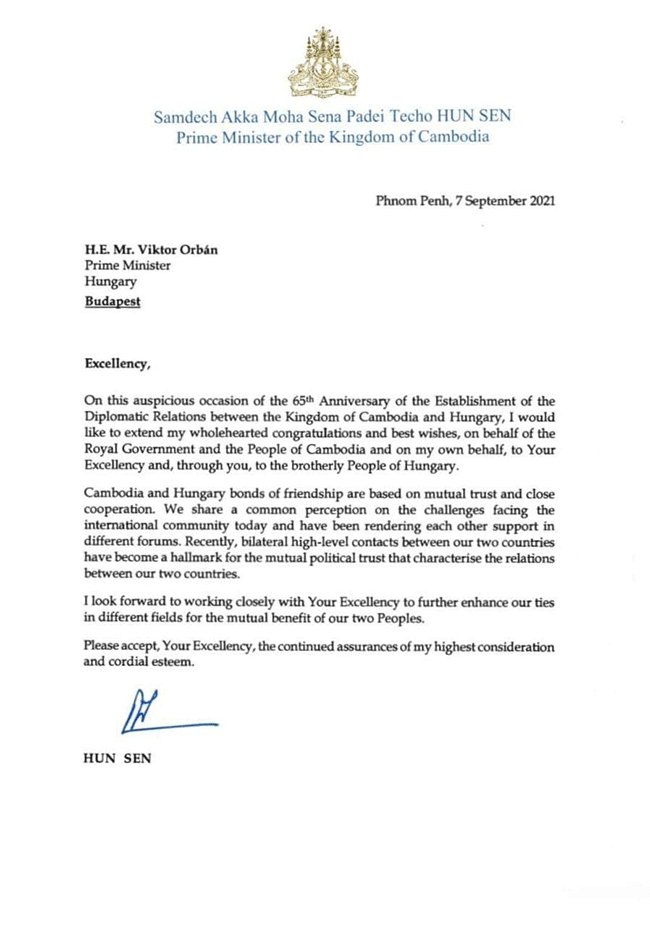 Samdech Akka Moha Sena Padei Techo HUN SEN
Prime Minister of the Kingdom of Cambodia

Phnom Penh, 7 September 2021

H.E. Mr. Viktor Orbán
Prime Minister
Hungary
Budapest

Excellency,

On this auspicious occasion of the 65th Anniversary of the Establishment of the Diplomatic Relations between the Kingdom of Cambodia and Hungary, I would like to extend my wholehearted congratulations and best wishes, on behalf of the Royal Government and the People of Cambodia and on my own behalf, to Your Excellency and, through you, to the brotherly People of Hungary.

Cambodia and Hungary bonds of friendship are based on mutual trust and close cooperation. We share a common perception on the challenges facing the international community today and have been rendering each other support in different forums. Recently, bilateral high-level contacts between our two countries have become a hallmark for the mutual political trust that characterise the relations between our two countries.

I look forward to working closely with Your Excellency to further enhance our ties in different fields for the mutual benefit of our two Peoples.

Please accept, Your Excellency, the continued assurances of my highest consideration and cordial esteem.

HUN SEN